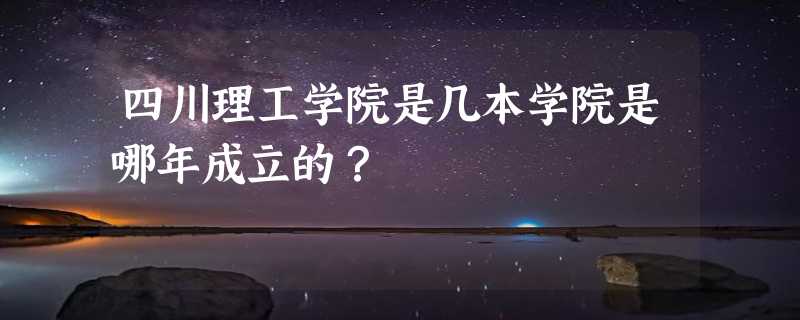 四川理工学院是几本学院是哪年成立的？